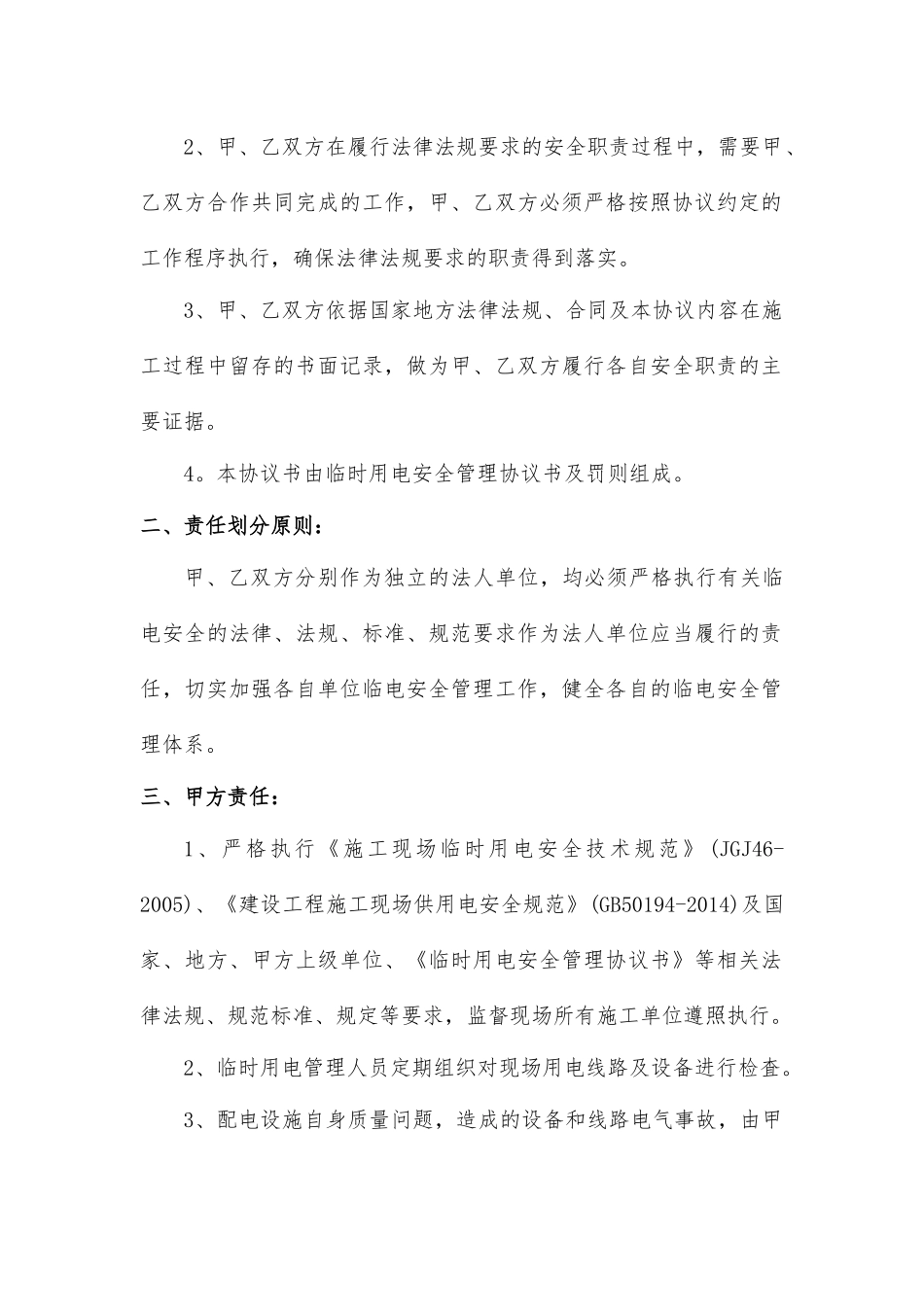 2、甲、乙双方在履行法律法规要求的安全职责过程中，需要甲、乙双方合作共同完成的工作，甲、乙双方必须严格按照协议约定的工作程序执行，确保法律法规要求的职责得到落实。

3、甲、乙双方依据国家地方法律法规、合同及本协议内容在施工过程中留存的书面记录，做为甲、乙双方履行各自安全职责的主要证据。

4。本协议书由临时用电安全管理协议书及罚则组成。

二、责任划分原则：

甲、乙双方分别作为独立的法人单位，均必须严格执行有关临电安全的法律、法规、标准、规范要求作为法人单位应当履行的责任，切实加强各自单位临电安全管理工作，健全各自的临电安全管理体系。

三、甲方责任：

1、严格执行《施工现场临时用电安全技术规范》(JGJ46-2005)、《建设工程施工现场供用电安全规范》(GB50194-2014)及国家、地方、甲方上级单位、《临时用电安全管理协议书》等相关法律法规、规范标准、规定等要求，监督现场所有施工单位遵照执行。

2、临时用电管理人员定期组织对现场用电线路及设备进行检查。

3、配电设施自身质量问题，造成的设备和线路电气事故，由甲